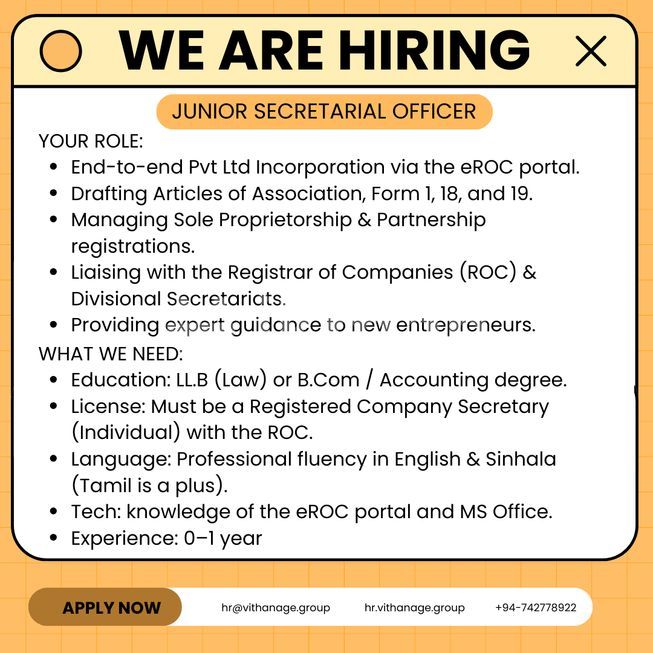 WE ARE HIRING

JUNIOR SECRETARIAL OFFICER

YOUR ROLE:
• End-to-end Pvt Ltd Incorporation via the eROC portal.
• Drafting Articles of Association, Form 1, 18, and 19.
• Managing Sole Proprietorship & Partnership registrations.
• Liaising with the Registrar of Companies (ROC) & Divisional Secretariats.
• Providing expert guidance to new entrepreneurs.

WHAT WE NEED:
• Education: LL.B (Law) or B.Com / Accounting degree.
• License: Must be a Registered Company Secretary (Individual) with the ROC.
• Language: Professional fluency in English & Sinhala (Tamil is a plus).
• Tech: knowledge of the eROC portal and MS Office.
• Experience: 0–1 year

APPLY NOW

hr@vithanage.group

hr.vithanage.group

+94-742778922